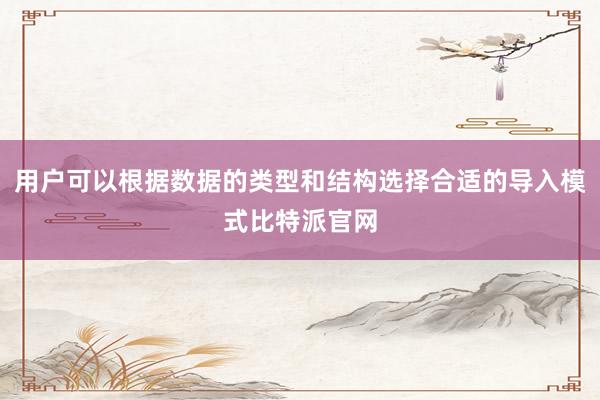 用户可以根据数据的类型和结构选择合适的导入模式比特派官网